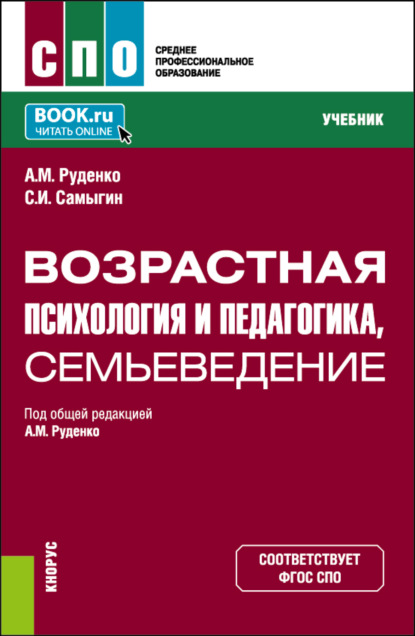 СПО

СРЕДНЕЕ ПРОФЕССИОНАЛЬНОЕ ОБРАЗОВАНИЕ

BOOK.ru
ЧИТАТЬ ONLINE

УЧЕБНИК

А.М. Руденко
С.И. Самыгин

ВОЗРАСТНАЯ ПСИХОЛОГИЯ И ПЕДАГОГИКА, СЕМЬЕВЕДЕНИЕ

Под общей редакцией
А.М. Руденко

КНОРУС

СООТВЕТСТВУЕТ ФГОС СПО